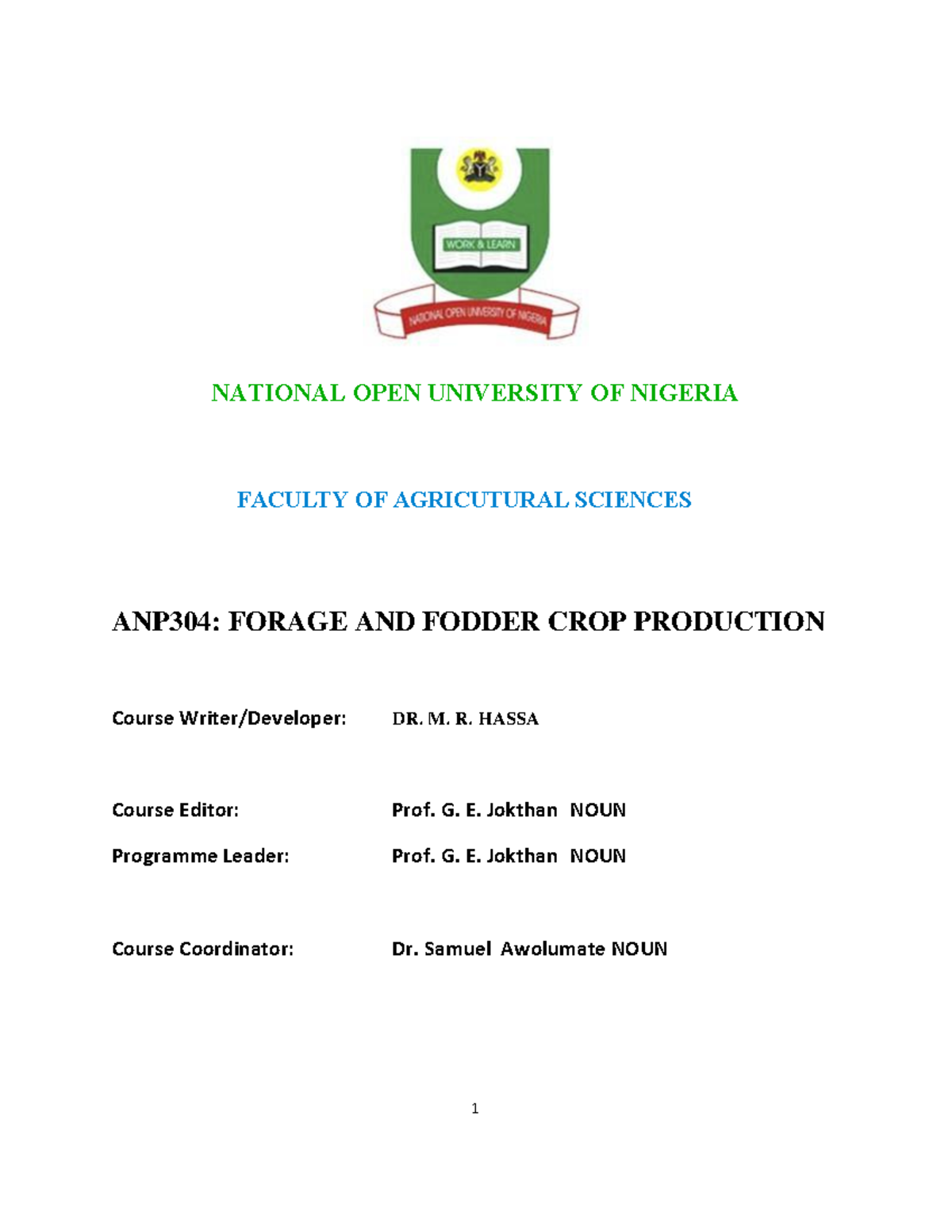 WORK & LEARN

NATIONAL OPEN UNIVERSITY OF NIGERIA

NATIONAL OPEN UNIVERSITY OF NIGERIA

FACULTY OF AGRICUTURAL SCIENCES

ANP304: FORAGE AND FODDER CROP PRODUCTION

Course Writer/Developer: DR. M. R. HASSA

Course Editor: Prof. G. E. Jokthan NOUN

Programme Leader: Prof. G. E. Jokthan NOUN

Course Coordinator: Dr. Samuel Awolumate NOUN

1